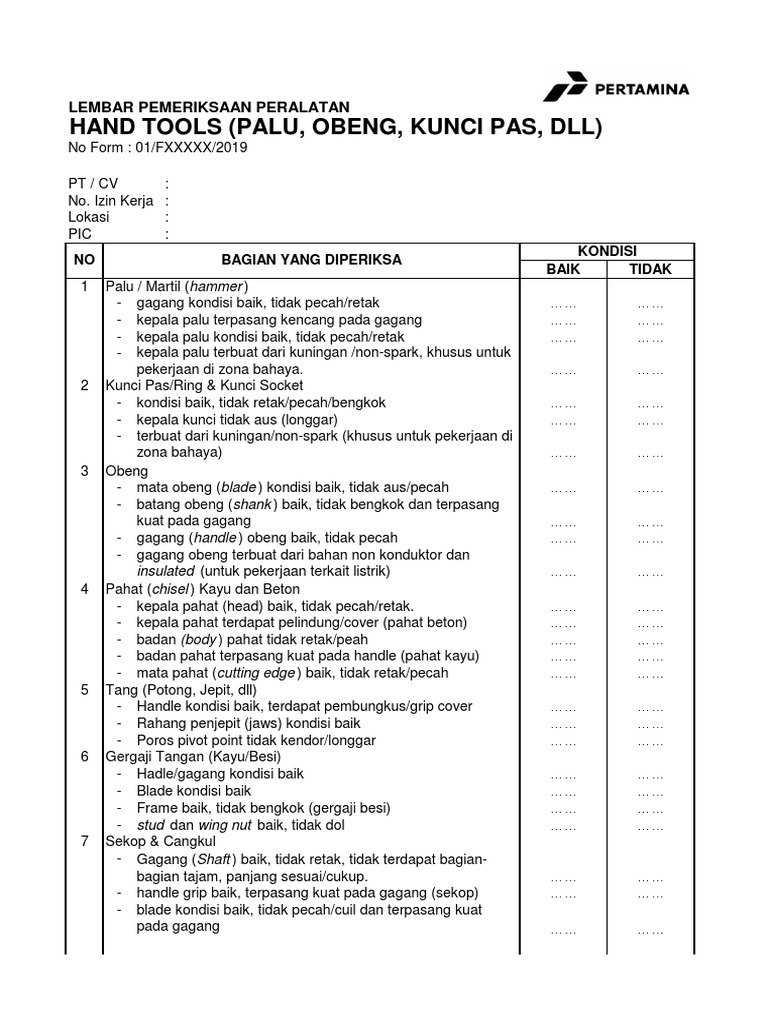 PERTAMINA

LEMBAR PEMERIKSAAN PERALATAN
HAND TOOLS (PALU, OBENG, KUNCI PAS, DLL)
No Form : 01/FXXXXX/2019

PT / CV :
No. Izin Kerja :
Lokasi :
PIC :

| NO | BAGIAN YANG DIPERIKSA | KONDISI BAIK | KONDISI TIDAK |
|---|---|---|---|
| 1 | Palu / Martil (hammer) | | |
| | - gagang kondisi baik, tidak pecah/retak | …… | …… |
| | - kepala palu terpasang kencang pada gagang | …… | …… |
| | - kepala palu kondisi baik, tidak pecah/retak | …… | …… |
| | - kepala palu terbuat dari kuningan /non-spark, khusus untuk pekerjaan di zona bahaya. | …… | …… |
| 2 | Kunci Pas/Ring & Kunci Socket | | |
| | - kondisi baik, tidak retak/pecah/bengkok | …… | …… |
| | - kepala kunci tidak aus (longgar) | …… | …… |
| | - terbuat dari kuningan/non-spark (khusus untuk pekerjaan di zona bahaya) | …… | …… |
| 3 | Obeng | | |
| | - mata obeng (blade) kondisi baik, tidak aus/pecah | …… | …… |
| | - batang obeng (shank) baik, tidak bengkok dan terpasang kuat pada gagang | …… | …… |
| | - gagang (handle) obeng baik, tidak pecah | …… | …… |
| | - gagang obeng terbuat dari bahan non konduktor dan insulated (untuk pekerjaan terkait listrik) | …… | …… |
| 4 | Pahat (chisel) Kayu dan Beton | | |
| | - kepala pahat (head) baik, tidak pecah/retak. | …… | …… |
| | - kepala pahat terdapat pelindung/cover (pahat beton) | …… | …… |
| | - badan (body) pahat tidak retak/peah | …… | …… |
| | - badan pahat terpasang kuat pada handle (pahat kayu) | …… | …… |
| | - mata pahat (cutting edge) baik, tidak retak/pecah | …… | …… |
| 5 | Tang (Potong, Jepit, dll) | | |
| | - Handle kondisi baik, terdapat pembungkus/grip cover | …… | …… |
| | - Rahang penjepit (jaws) kondisi baik | …… | …… |
| | - Poros pivot point tidak kendor/longgar | …… | …… |
| 6 | Gergaji Tangan (Kayu/Besi) | | |
| | - Hadle/gagang kondisi baik | …… | …… |
| | - Blade kondisi baik | …… | …… |
| | - Frame baik, tidak bengkok (gergaji besi) | …… | …… |
| | - stud dan wing nut baik, tidak dol | …… | …… |
| 7 | Sekop & Cangkul | | |
| | - Gagang (Shaft) baik, tidak retak, tidak terdapat bagian-bagian tajam, panjang sesuai/cukup. | …… | …… |
| | - handle grip baik, terpasang kuat pada gagang (sekop) | …… | …… |
| | - blade kondisi baik, tidak pecah/cuil dan terpasang kuat pada gagang | …… | …… |